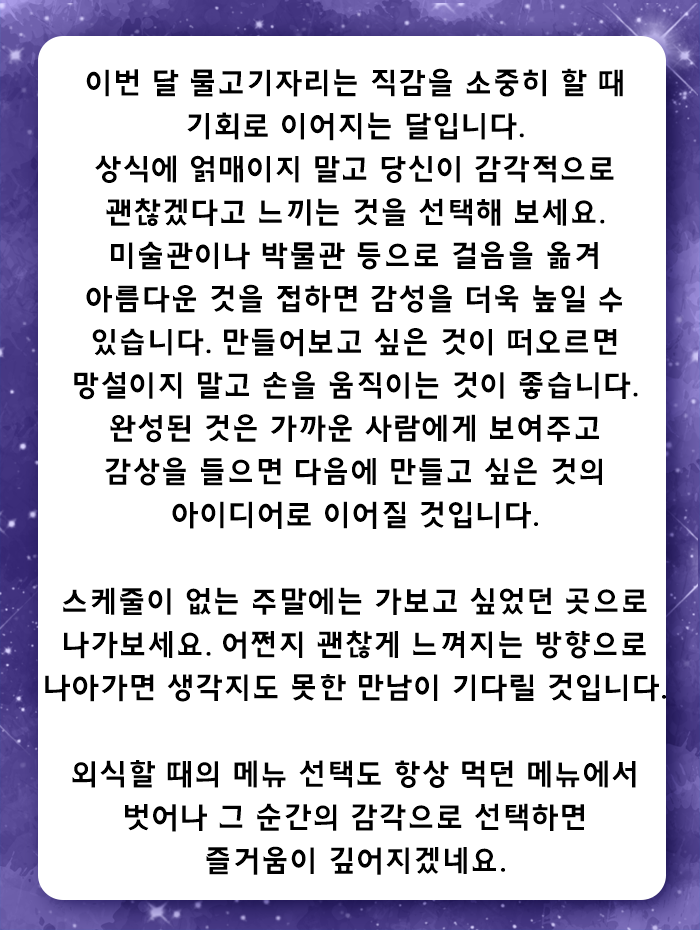 이번 달 물고기자리는 직감을 소중히 할 때 기회로 이어지는 달입니다. 상식에 얽매이지 말고 당신이 감각적으로 괜찮겠다고 느끼는 것을 선택해 보세요. 미술관이나 박물관 등으로 걸음을 옮겨 아름다운 것을 접하면 감성을 더욱 높일 수 있습니다. 만들어보고 싶은 것이 떠오르면 망설이지 말고 손을 움직이는 것이 좋습니다. 완성된 것은 가까운 사람에게 보여주고 감상을 들으면 다음에 만들고 싶은 것의 아이디어로 이어질 것입니다.

스케줄이 없는 주말에는 가보고 싶었던 곳으로 나가보세요. 어쩐지 괜찮게 느껴지는 방향으로 나아가면 생각지도 못한 만남이 기다릴 것입니다.

외식할 때의 메뉴 선택도 항상 먹던 메뉴에서 벗어나 그 순간의 감각으로 선택하면 즐거움이 깊어지겠네요.